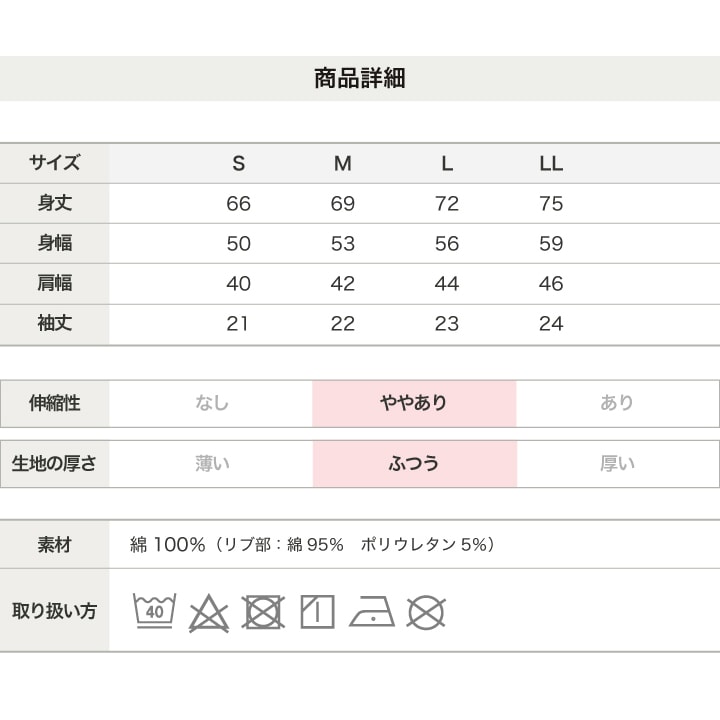 商品詳細

| サイズ | S | M | L | LL |
|---|---|---|---|---|
| 身丈 | 66 | 69 | 72 | 75 |
| 身幅 | 50 | 53 | 56 | 59 |
| 肩幅 | 40 | 42 | 44 | 46 |
| 袖丈 | 21 | 22 | 23 | 24 |

| 伸縮性 | なし | ややあり | あり |
|---|---|---|---|

| 生地の厚さ | 薄い | ふつう | 厚い |
|---|---|---|---|

| 素材 | 綿 100%（リブ部：綿 95%　ポリウレタン 5%） |
|---|---|
| 取り扱い方 | 40 |